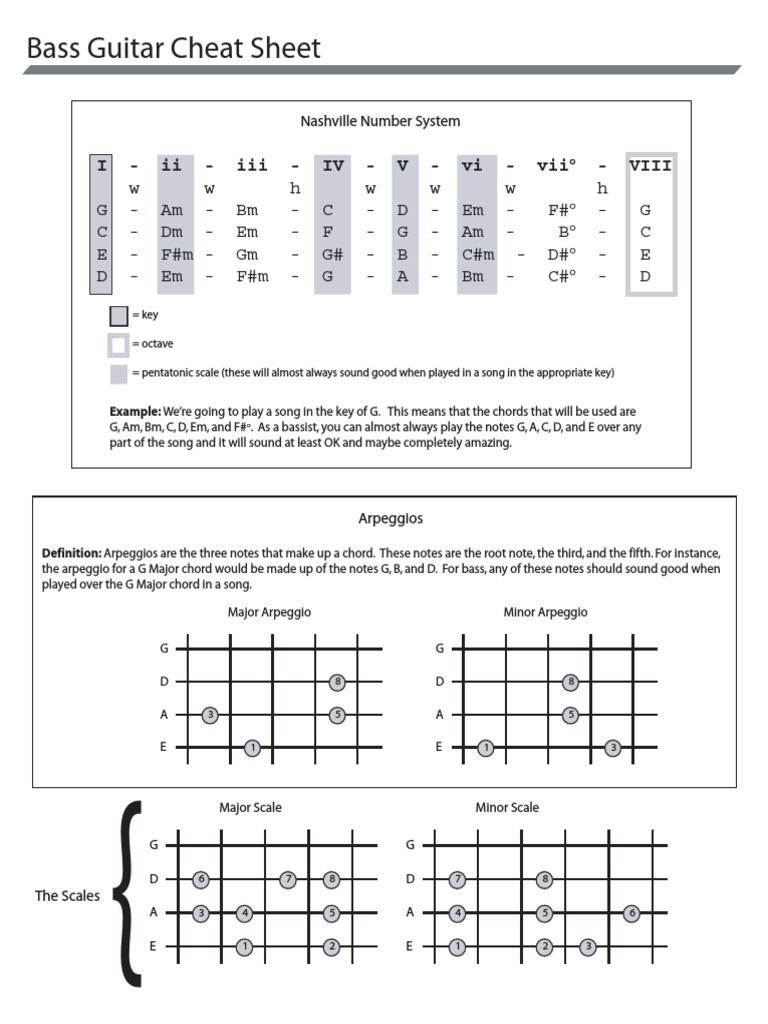 Bass Guitar Cheat Sheet

Nashville Number System

| I | - | ii | - | iii | - | IV | - | V | - | vi | - | vii° | - | VIII |
|---|---|---|---|---|---|---|---|---|---|---|---|---|---|---|
| | w | | w | | h | | w | | w | | w | | h | |
| G | - | Am | - | Bm | - | C | - | D | - | Em | - | F#° | - | G |
| C | - | Dm | - | Em | - | F | - | G | - | Am | - | B° | - | C |
| E | - | F#m | - | Gm | - | G# | - | B | - | C#m | - | D#° | - | E |
| D | - | Em | - | F#m | - | G | - | A | - | Bm | - | C#° | - | D |

= key

= octave

= pentatonic scale (these will almost always sound good when played in a song in the appropriate key)

**Example:** We're going to play a song in the key of G. This means that the chords that will be used are G, Am, Bm, C, D, Em, and F#°. As a bassist, you can almost always play the notes G, A, C, D, and E over any part of the song and it will sound at least OK and maybe completely amazing.

Arpeggios

**Definition:** Arpeggios are the three notes that make up a chord. These notes are the root note, the third, and the fifth. For instance, the arpeggio for a G Major chord would be made up of the notes G, B, and D. For bass, any of these notes should sound good when played over the G Major chord in a song.

Major Arpeggio

G
D 8
A 3 5
E 1

Minor Arpeggio

G
D 8
A 5
E 1 3

The Scales

Major Scale

G
D 6 7 8
A 3 4 5
E 1 2

Minor Scale

G
D 7 8
A 4 5 6
E 1 2 3